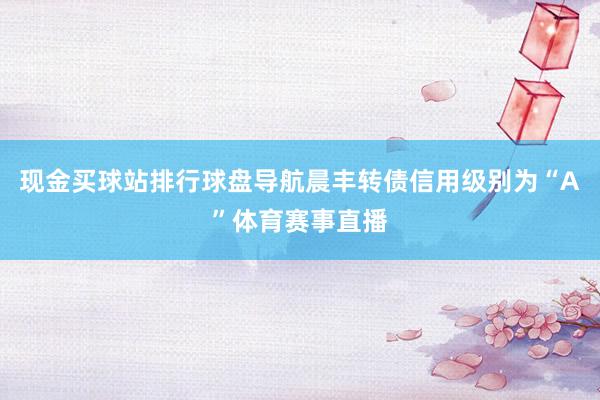 现金买球站排行球盘导航晨丰转债信用级别为“A”体育赛事直播